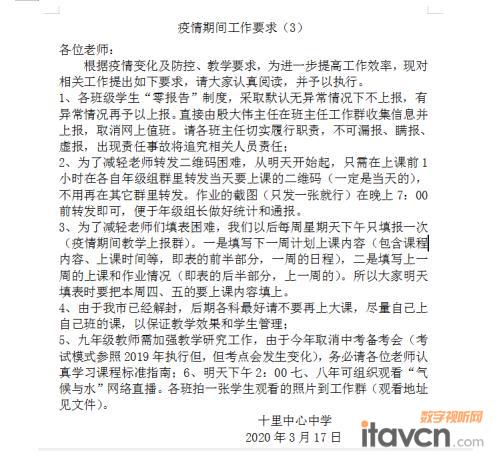 疫情期间工作要求（3）

各位老师：

根据疫情变化及防控、教学要求，为进一步提高工作效率，现对相关工作提出如下要求，请大家认真阅读，并予以执行。

1、各班级学生“零报告”制度，采取默认无异常情况下不上报，有异常情况再予以上报。直接由殷大伟主任在班主任工作群收集信息并上报，取消网上值班。请各班主任切实履行职责，不可漏报、瞒报、虚报，出现责任事故将追究相关人员责任；

2、为了减轻老师转发二维码困难，从明天开始起，只需在上课前1小时在各自年级组群里转发当天要上课的二维码（一定是当天的），不用再在其它群里转发。作业的截图（只发一张就行）在晚上7：00前转发即可，便于年级组长做好统计和通报。

3、为了减轻老师们填表困难，我们以后每周星期天下午只填报一次（疫情期间教学上报群）。一是填写下一周计划上课内容（包含课程内容、上课时间等，即表的前半部分，一周的日程），二是填写上一周的上课和作业情况（即表的后半部分，上一周的）。所以大家明天填表时要把本周四、五的要上课内容填上。

4、由于我市已经解封，后期各科最好请不要再上大课，尽量自己上自己班的课，以保证教学效果和学生管理；

5、九年级教师需加强教学研究工作，由于今年取消中考备考会（考试模式参照2019年执行但，但考点会发生变化），务必请各位老师认真学习课程标准指南；6、明天下午2：00七、八年可组织观看“气候与水”网络直播。各班拍一张学生观看的照片到工作群（观看地址见文件）。

十里中心中学
2020年3月17日

数字视听网
itavcn.com